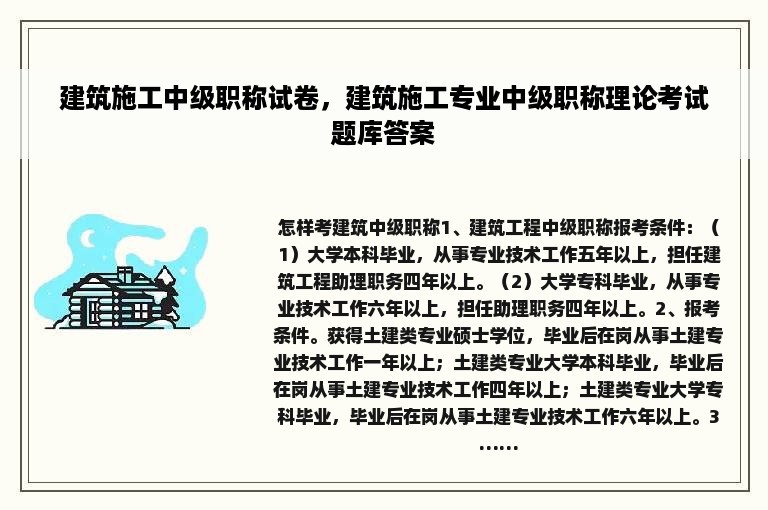 建筑施工中级职称试卷，建筑施工专业中级职称理论考试题库答案

怎样考建筑中级职称1、建筑工程中级职称报考条件：（1）大学本科毕业，从事专业技术工作五年以上，担任建筑工程助理职务四年以上。（2）大学专科毕业，从事专业技术工作六年以上，担任助理职务四年以上。2、报考条件。获得土建类专业硕士学位，毕业后在岗从事土建专业技术工作一年以上；土建类专业大学本科毕业，毕业后在岗从事土建专业技术工作四年以上；土建类专业大学专科毕业，毕业后在岗从事土建专业技术工作六年以上。3……